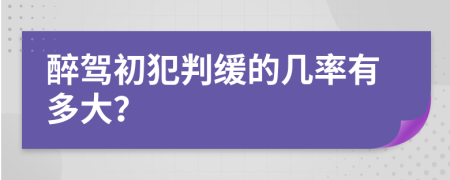 醉驾初犯判缓的几率有多大?